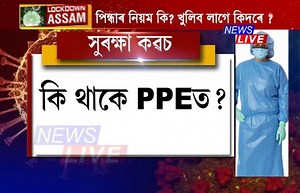 LOCKDOWN ASSAM

পিন্ধাৰ নিয়ম কি? খুলিব লাগে কিদৰে ?

NEWS LIVE

সুৰক্ষা কৱচ

কি থাকে PPEত ?

NEWS LIVE